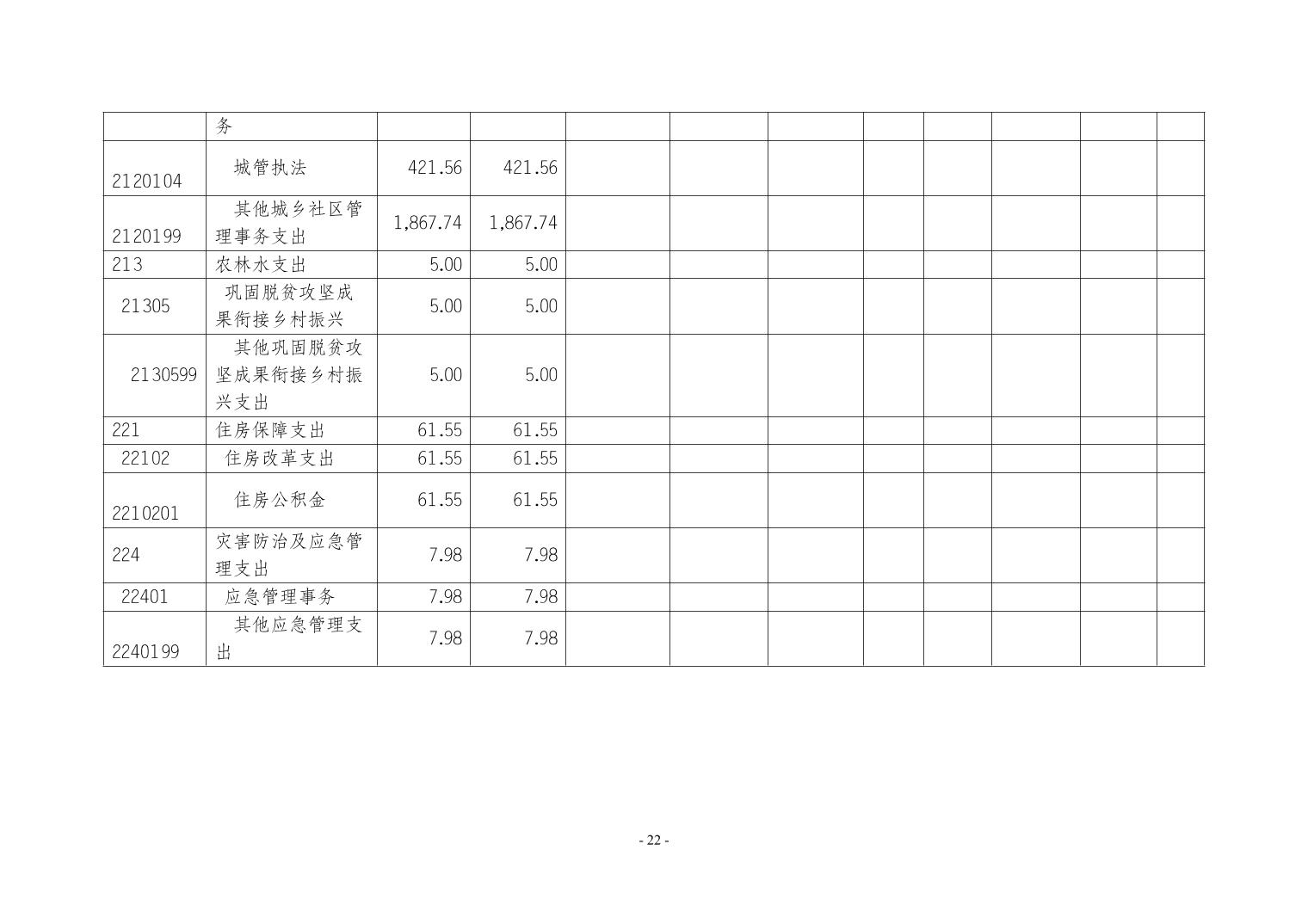 |  | 务 |  |  |  |  |  |  |  |  |  |  |
|---|---|---|---|---|---|---|---|---|---|---|---|
| 2120104 | 城管执法 | 421.56 | 421.56 |  |  |  |  |  |  |  |  |
| 2120199 | 其他城乡社区管理事务支出 | 1,867.74 | 1,867.74 |  |  |  |  |  |  |  |  |
| 213 | 农林水支出 | 5.00 | 5.00 |  |  |  |  |  |  |  |  |
| 21305 | 巩固脱贫攻坚成果衔接乡村振兴 | 5.00 | 5.00 |  |  |  |  |  |  |  |  |
| 2130599 | 其他巩固脱贫攻坚成果衔接乡村振兴支出 | 5.00 | 5.00 |  |  |  |  |  |  |  |  |
| 221 | 住房保障支出 | 61.55 | 61.55 |  |  |  |  |  |  |  |  |
| 22102 | 住房改革支出 | 61.55 | 61.55 |  |  |  |  |  |  |  |  |
| 2210201 | 住房公积金 | 61.55 | 61.55 |  |  |  |  |  |  |  |  |
| 224 | 灾害防治及应急管理支出 | 7.98 | 7.98 |  |  |  |  |  |  |  |  |
| 22401 | 应急管理事务 | 7.98 | 7.98 |  |  |  |  |  |  |  |  |
| 2240199 | 其他应急管理支出 | 7.98 | 7.98 |  |  |  |  |  |  |  |  |

- 22 -